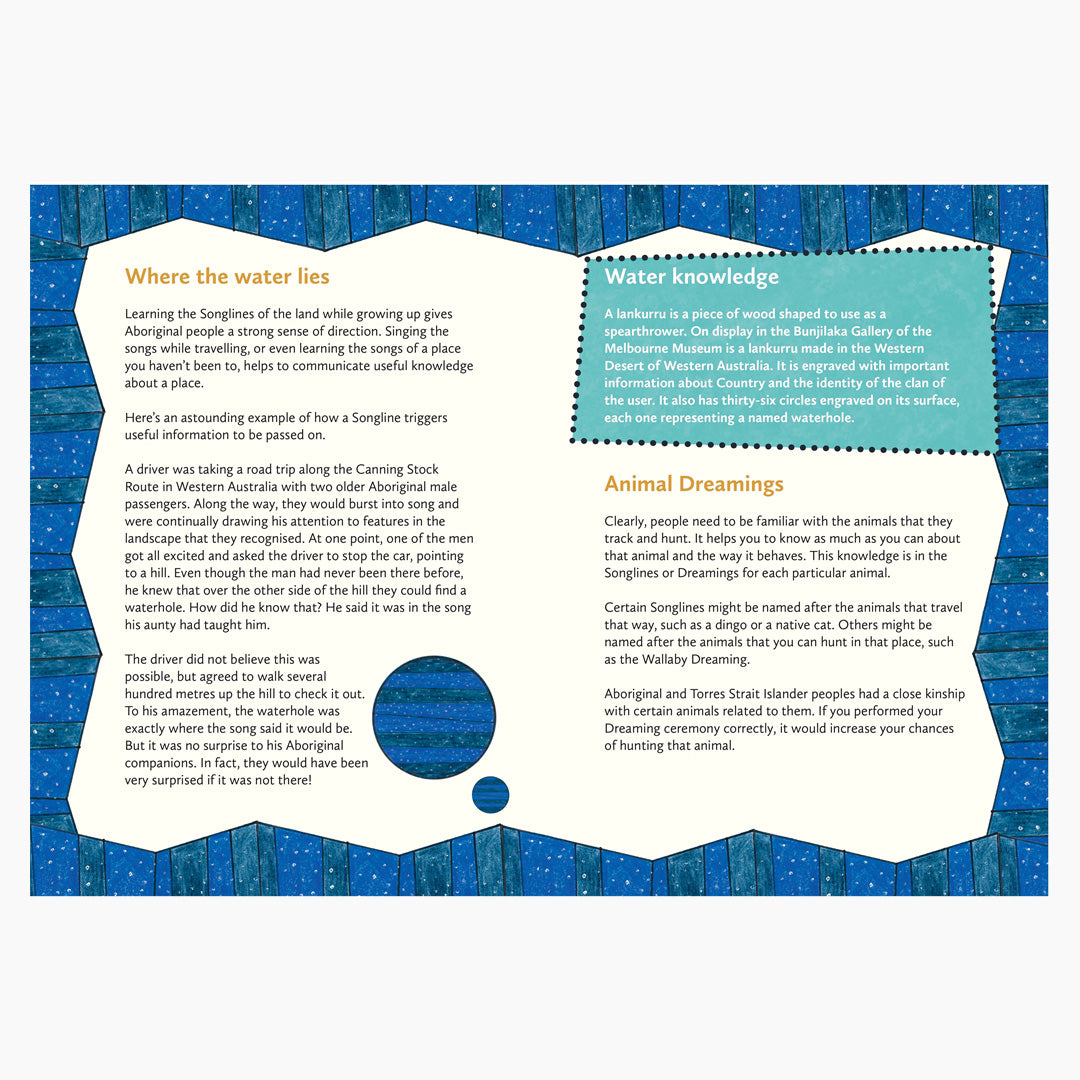 Where the water lies

Learning the Songlines of the land while growing up gives Aboriginal people a strong sense of direction. Singing the songs while travelling, or even learning the songs of a place you haven't been to, helps to communicate useful knowledge about a place.

Here's an astounding example of how a Songline triggers useful information to be passed on.

A driver was taking a road trip along the Canning Stock Route in Western Australia with two older Aboriginal male passengers. Along the way, they would burst into song and were continually drawing his attention to features in the landscape that they recognised. At one point, one of the men got all excited and asked the driver to stop the car, pointing to a hill. Even though the man had never been there before, he knew that over the other side of the hill they could find a waterhole. How did he know that? He said it was in the song his aunty had taught him.

The driver did not believe this was possible, but agreed to walk several hundred metres up the hill to check it out. To his amazement, the waterhole was exactly where the song said it would be. But it was no surprise to his Aboriginal companions. In fact, they would have been very surprised if it was not there!

Water knowledge

A lankurru is a piece of wood shaped to use as a spearthrower. On display in the Bunjilaka Gallery of the Melbourne Museum is a lankurru made in the Western Desert of Western Australia. It is engraved with important information about Country and the identity of the clan of the user. It also has thirty-six circles engraved on its surface, each one representing a named waterhole.

Animal Dreamings

Clearly, people need to be familiar with the animals that they track and hunt. It helps you to know as much as you can about that animal and the way it behaves. This knowledge is in the Songlines or Dreamings for each particular animal.

Certain Songlines might be named after the animals that travel that way, such as a dingo or a native cat. Others might be named after the animals that you can hunt in that place, such as the Wallaby Dreaming.

Aboriginal and Torres Strait Islander peoples had a close kinship with certain animals related to them. If you performed your Dreaming ceremony correctly, it would increase your chances of hunting that animal.